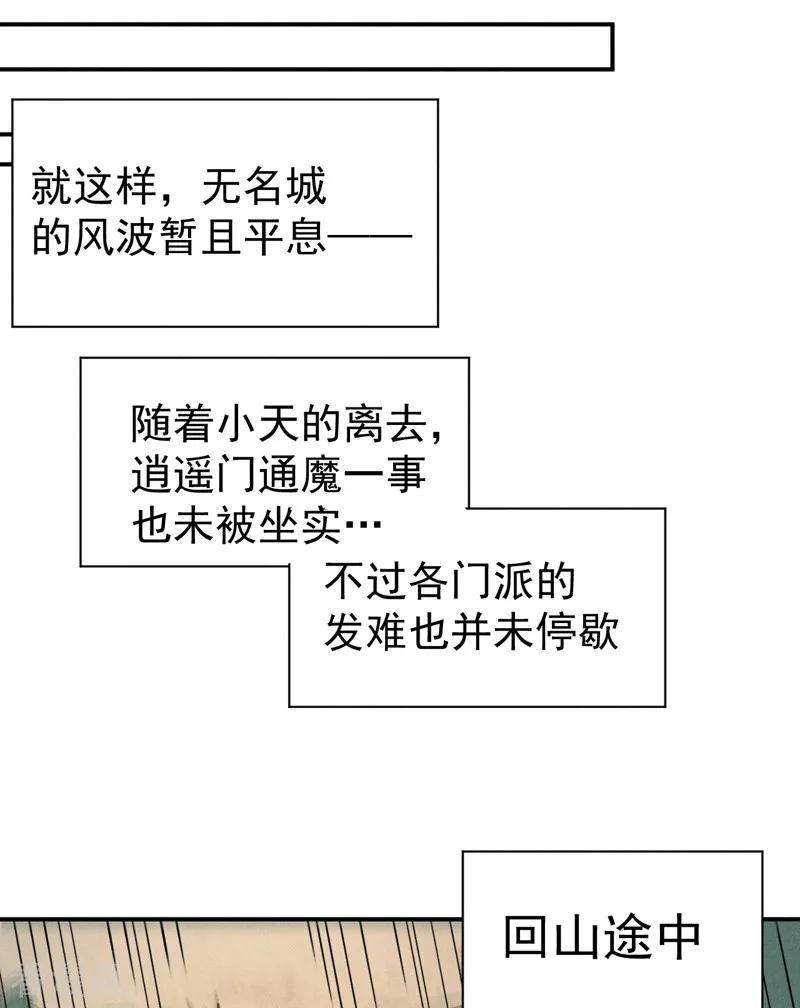 就这样，无名城的风波暂且平息——

随着小天的离去，逍遥门通魔一事也未被坐实…

不过各门派的发难也并未停歇

回山途中